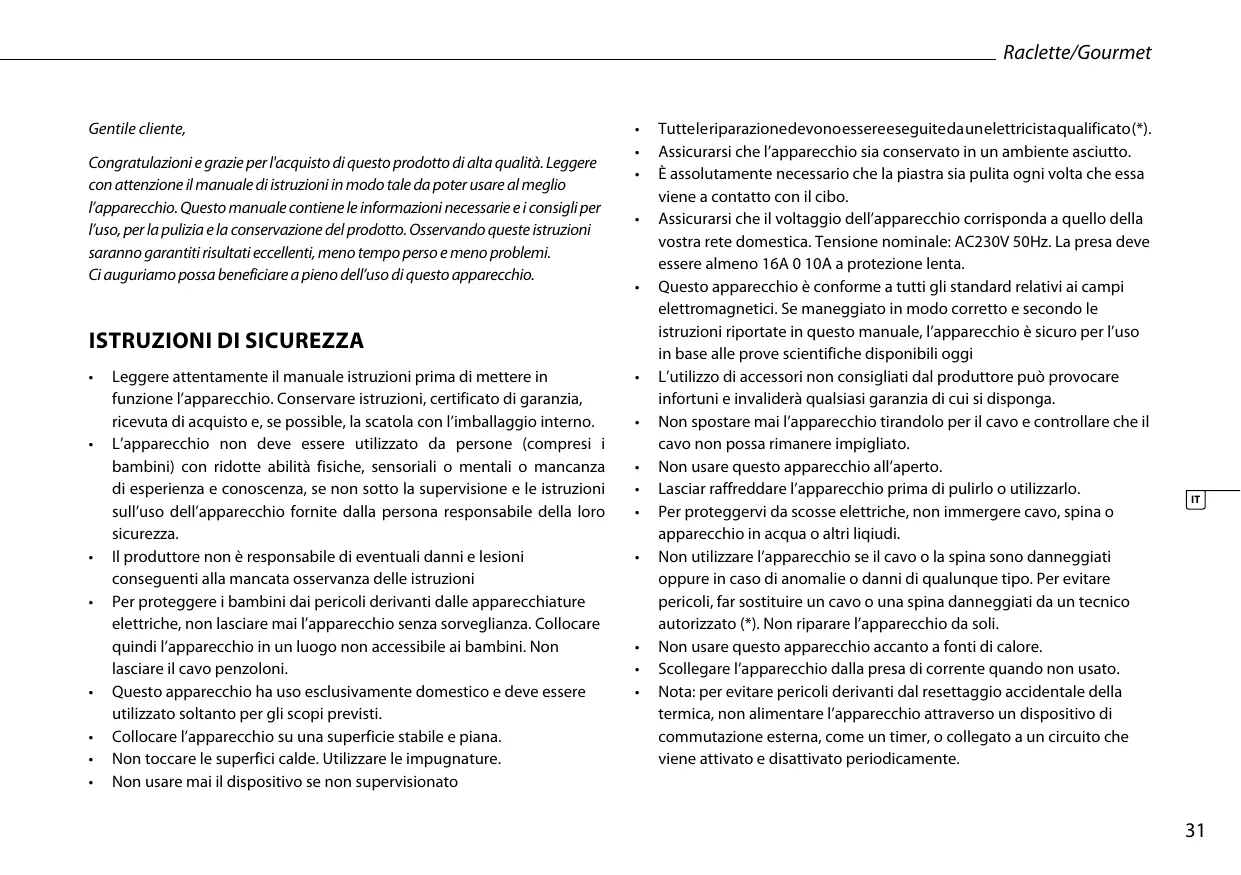 Raclette/Gourmet

Gentile cliente,

Congratulazioni e grazie per l'acquisto di questo prodotto di alta qualità. Leggere con attenzione il manuale di istruzioni in modo tale da poter usare al meglio l'apparecchio. Questo manuale contiene le informazioni necessarie e i consigli per l'uso, per la pulizia e la conservazione del prodotto. Osservando queste istruzioni saranno garantiti risultati eccellenti, meno tempo perso e meno problemi.
Ci auguriamo possa beneficiare a pieno dell'uso di questo apparecchio.

ISTRUZIONI DI SICUREZZA

• Leggere attentamente il manuale istruzioni prima di mettere in funzione l'apparecchio. Conservare istruzioni, certificato di garanzia, ricevuta di acquisto e, se possible, la scatola con l'imballaggio interno.
• L'apparecchio non deve essere utilizzato da persone (compresi i bambini) con ridotte abilità fisiche, sensoriali o mentali o mancanza di esperienza e conoscenza, se non sotto la supervisione e le istruzioni sull'uso dell'apparecchio fornite dalla persona responsabile della loro sicurezza.
• Il produttore non è responsabile di eventuali danni e lesioni conseguenti alla mancata osservanza delle istruzioni
• Per proteggere i bambini dai pericoli derivanti dalle apparecchiature elettriche, non lasciare mai l'apparecchio senza sorveglianza. Collocare quindi l'apparecchio in un luogo non accessibile ai bambini. Non lasciare il cavo penzoloni.
• Questo apparecchio ha uso esclusivamente domestico e deve essere utilizzato soltanto per gli scopi previsti.
• Collocare l'apparecchio su una superficie stabile e piana.
• Non toccare le superfici calde. Utilizzare le impugnature.
• Non usare mai il dispositivo se non supervisionato
• Tutte le riparazione devono essere eseguite da un elettricista qualificato (*).
• Assicurarsi che l'apparecchio sia conservato in un ambiente asciutto.
• È assolutamente necessario che la piastra sia pulita ogni volta che essa viene a contatto con il cibo.
• Assicurarsi che il voltaggio dell'apparecchio corrisponda a quello della vostra rete domestica. Tensione nominale: AC230V 50Hz. La presa deve essere almeno 16A 0 10A a protezione lenta.
• Questo apparecchio è conforme a tutti gli standard relativi ai campi elettromagnetici. Se maneggiato in modo corretto e secondo le istruzioni riportate in questo manuale, l'apparecchio è sicuro per l'uso in base alle prove scientifiche disponibili oggi
• L'utilizzo di accessori non consigliati dal produttore può provocare infortuni e invaliderà qualsiasi garanzia di cui si disponga.
• Non spostare mai l'apparecchio tirandolo per il cavo e controllare che il cavo non possa rimanere impigliato.
• Non usare questo apparecchio all'aperto.
• Lasciar raffreddare l'apparecchio prima di pulirlo o utilizzarlo.
• Per proteggervi da scosse elettriche, non immergere cavo, spina o apparecchio in acqua o altri liqiudi.
• Non utilizzare l'apparecchio se il cavo o la spina sono danneggiati oppure in caso di anomalie o danni di qualunque tipo. Per evitare pericoli, far sostituire un cavo o una spina danneggiati da un tecnico autorizzato (*). Non riparare l'apparecchio da soli.
• Non usare questo apparecchio accanto a fonti di calore.
• Scollegare l'apparecchio dalla presa di corrente quando non usato.
• Nota: per evitare pericoli derivanti dal resettaggio accidentale della termica, non alimentare l'apparecchio attraverso un dispositivo di commutazione esterna, come un timer, o collegato a un circuito che viene attivato e disattivato periodicamente.

IT

31